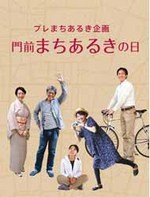 プレまちあるき企画
門前まちあるきの日